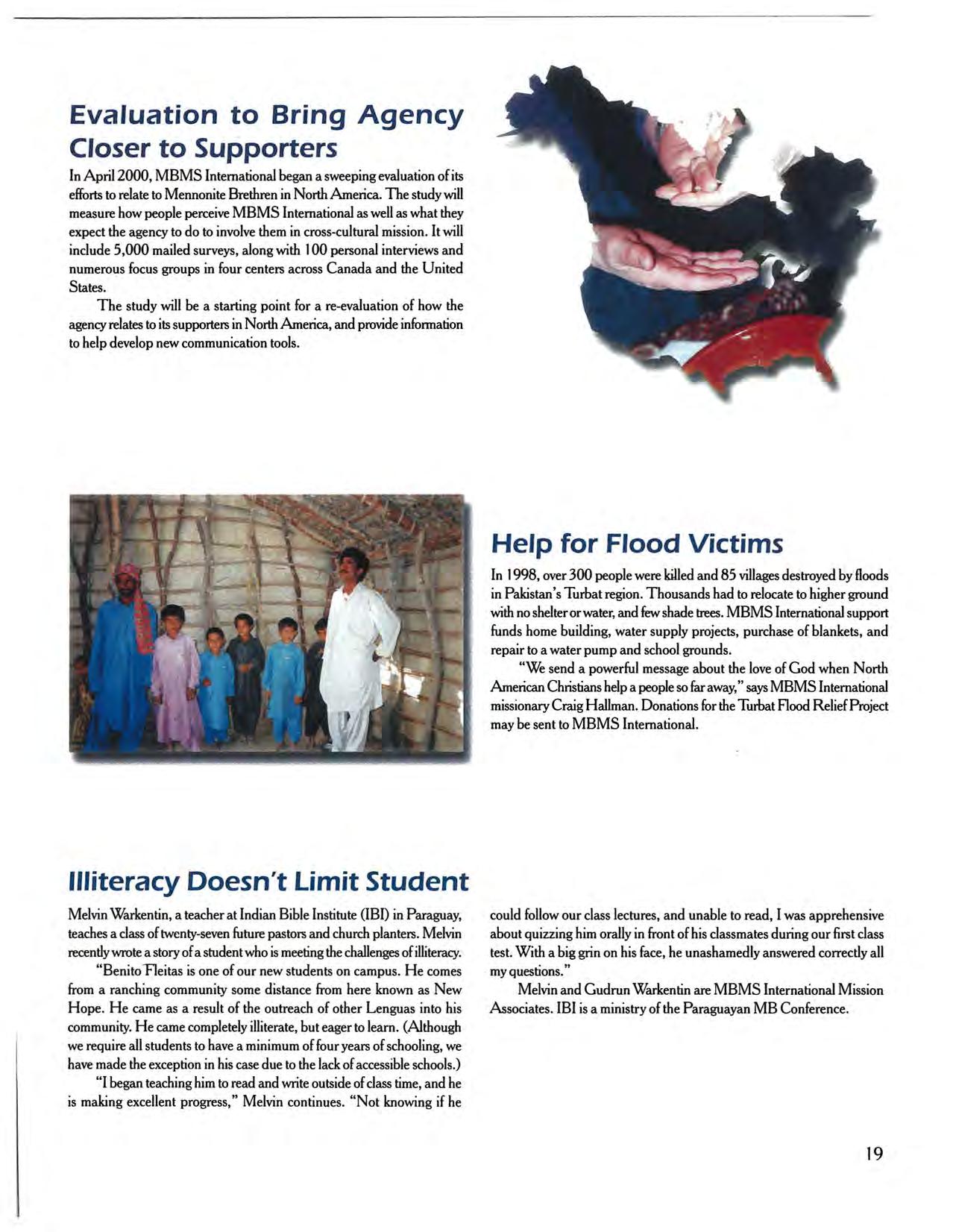 Evaluation to Bring Agency Closer to Supporters

In April 2000, MBMS International began a sweeping evaluation of its efforts to relate to Mennonite Brethren in North America. The study will measure how people perceive MBMS International as well as what they expect the agency to do to involve them in cross-cultural mission. It will include 5,000 mailed surveys, along with 100 personal interviews and numerous focus groups in four centers across Canada and the United States.

The study will be a starting point for a re-evaluation of how the agency relates to its supporters in North America, and provide information to help develop new communication tools.

Help for Flood Victims

In 1998, over 300 people were killed and 85 villages destroyed by floods in Pakistan's Turbat region. Thousands had to relocate to higher ground with no shelter or water, and few shade trees. MBMS International support funds home building, water supply projects, purchase of blankets, and repair to a water pump and school grounds.

"We send a powerful message about the love of God when North American Christians help a people so far away," says MBMS International missionary Craig Hallman. Donations for the Turbat Flood Relief Project may be sent to MBMS International.

Illiteracy Doesn't Limit Student

Melvin Warkentin, a teacher at Indian Bible Institute (IBI) in Paraguay, teaches a class of twenty-seven future pastors and church planters. Melvin recently wrote a story of a student who is meeting the challenges of illiteracy.

"Benito Fleitas is one of our new students on campus. He comes from a ranching community some distance from here known as New Hope. He came as a result of the outreach of other Lenguas into his community. He came completely illiterate, but eager to learn. (Although we require all students to have a minimum of four years of schooling, we have made the exception in his case due to the lack of accessible schools.)

"I began teaching him to read and write outside of class time, and he is making excellent progress," Melvin continues. "Not knowing if he could follow our class lectures, and unable to read, I was apprehensive about quizzing him orally in front of his classmates during our first class test. With a big grin on his face, he unashamedly answered correctly all my questions."

Melvin and Gudrun Warkentin are MBMS International Mission Associates. IBI is a ministry of the Paraguayan MB Conference.

19